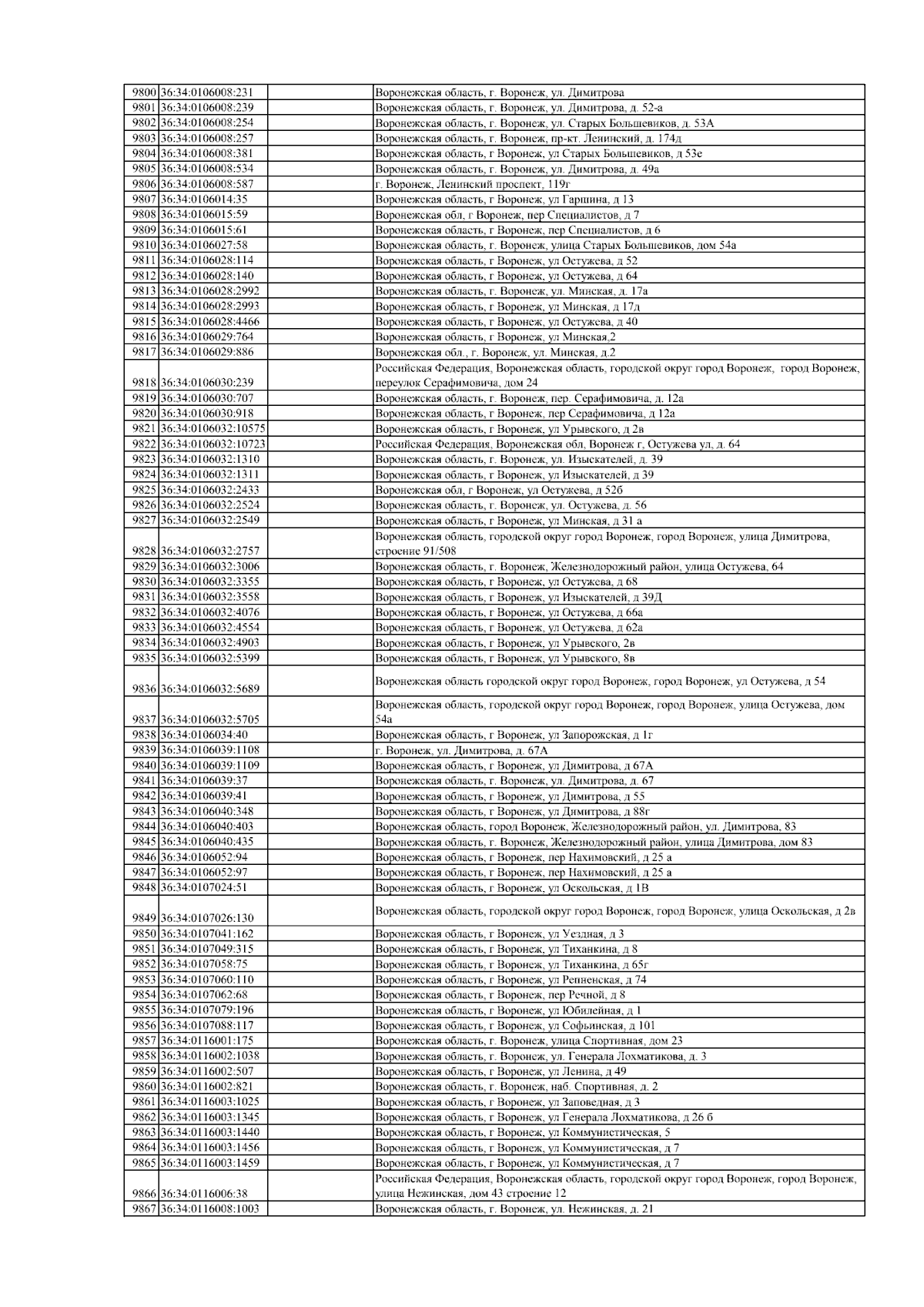 | | | | |
|---|---|---|---|
| 9800 | 36:34:0106008:231 | | Воронежская область, г. Воронеж, ул. Димитрова |
| 9801 | 36:34:0106008:239 | | Воронежская область, г. Воронеж, ул. Димитрова, д. 52-а |
| 9802 | 36:34:0106008:254 | | Воронежская область, г. Воронеж, ул. Старых Большевиков, д. 53А |
| 9803 | 36:34:0106008:257 | | Воронежская область, г. Воронеж, пр-кт. Ленинский, д. 174д |
| 9804 | 36:34:0106008:381 | | Воронежская область, г Воронеж, ул Старых Большевиков, д 53е |
| 9805 | 36:34:0106008:534 | | Воронежская область, г. Воронеж, ул. Димитрова, д. 49а |
| 9806 | 36:34:0106008:587 | | г. Воронеж, Ленинский проспект, 119г |
| 9807 | 36:34:0106014:35 | | Воронежская область, г Воронеж, ул Гаршина, д 13 |
| 9808 | 36:34:0106015:59 | | Воронежская обл, г Воронеж, пер Специалистов, д 7 |
| 9809 | 36:34:0106015:61 | | Воронежская область, г Воронеж, пер Специалистов, д 6 |
| 9810 | 36:34:0106027:58 | | Воронежская область, г. Воронеж, улица Старых Большевиков, дом 54а |
| 9811 | 36:34:0106028:114 | | Воронежская область, г Воронеж, ул Остужева, д 52 |
| 9812 | 36:34:0106028:140 | | Воронежская область, г Воронеж, ул Остужева, д 64 |
| 9813 | 36:34:0106028:2992 | | Воронежская область, г. Воронеж, ул. Минская, д. 17а |
| 9814 | 36:34:0106028:2993 | | Воронежская область, г Воронеж, ул Минская, д 17д |
| 9815 | 36:34:0106028:4466 | | Воронежская область, г Воронеж, ул Остужева, д 40 |
| 9816 | 36:34:0106029:764 | | Воронежская область, г Воронеж, ул Минская,2 |
| 9817 | 36:34:0106029:886 | | Воронежская обл., г. Воронеж, ул. Минская, д.2 |
| 9818 | 36:34:0106030:239 | | Российская Федерация, Воронежская область, городской округ город Воронеж, город Воронеж, переулок Серафимовича, дом 24 |
| 9819 | 36:34:0106030:707 | | Воронежская область, г. Воронеж, пер. Серафимовича, д. 12а |
| 9820 | 36:34:0106030:918 | | Воронежская область, г Воронеж, пер Серафимовича, д 12а |
| 9821 | 36:34:0106032:10575 | | Воронежская область, г Воронеж, ул Урывского, д 2в |
| 9822 | 36:34:0106032:10723 | | Российская Федерация, Воронежская обл, Воронеж г, Остужева ул, д. 64 |
| 9823 | 36:34:0106032:1310 | | Воронежская область, г. Воронеж, ул. Изыскателей, д. 39 |
| 9824 | 36:34:0106032:1311 | | Воронежская область, г Воронеж, ул Изыскателей, д 39 |
| 9825 | 36:34:0106032:2433 | | Воронежская обл, г Воронеж, ул Остужева, д 52б |
| 9826 | 36:34:0106032:2524 | | Воронежская область, г. Воронеж, ул. Остужева, д. 56 |
| 9827 | 36:34:0106032:2549 | | Воронежская область, г Воронеж, ул Минская, д 31 а |
| 9828 | 36:34:0106032:2757 | | Воронежская область, городской округ город Воронеж, город Воронеж, улица Димитрова, строение 91/508 |
| 9829 | 36:34:0106032:3006 | | Воронежская область, г. Воронеж, Железнодорожный район, улица Остужева, 64 |
| 9830 | 36:34:0106032:3355 | | Воронежская область, г Воронеж, ул Остужева, д 68 |
| 9831 | 36:34:0106032:3558 | | Воронежская область, г Воронеж, ул Изыскателей, д 39Д |
| 9832 | 36:34:0106032:4076 | | Воронежская область, г Воронеж, ул Остужева, д 66а |
| 9833 | 36:34:0106032:4554 | | Воронежская область, г Воронеж, ул Остужева, д 62а |
| 9834 | 36:34:0106032:4903 | | Воронежская область, г Воронеж, ул Урывского, 2в |
| 9835 | 36:34:0106032:5399 | | Воронежская область, г Воронеж, ул Урывского, 8в |
| 9836 | 36:34:0106032:5689 | | Воронежская область городской округ город Воронеж, город Воронеж, ул Остужева, д 54 |
| 9837 | 36:34:0106032:5705 | | Воронежская область, городской округ город Воронеж, город Воронеж, улица Остужева, дом 54а |
| 9838 | 36:34:0106034:40 | | Воронежская область, г Воронеж, ул Запорожская, д 1г |
| 9839 | 36:34:0106039:1108 | | г. Воронеж, ул. Димитрова, д. 67А |
| 9840 | 36:34:0106039:1109 | | Воронежская область, г Воронеж, ул Димитрова, д 67А |
| 9841 | 36:34:0106039:37 | | Воронежская область, г. Воронеж, ул. Димитрова, д. 67 |
| 9842 | 36:34:0106039:41 | | Воронежская область, г Воронеж, ул Димитрова, д 55 |
| 9843 | 36:34:0106040:348 | | Воронежская область, г Воронеж, ул Димитрова, д 88г |
| 9844 | 36:34:0106040:403 | | Воронежская область, город Воронеж, Железнодорожный район, ул. Димитрова, 83 |
| 9845 | 36:34:0106040:435 | | Воронежская область, г. Воронеж, Железнодорожный район, улица Димитрова, дом 83 |
| 9846 | 36:34:0106052:94 | | Воронежская область, г Воронеж, пер Нахимовский, д 25 а |
| 9847 | 36:34:0106052:97 | | Воронежская область, г Воронеж, пер Нахимовский, д 25 а |
| 9848 | 36:34:0107024:51 | | Воронежская область, г Воронеж, ул Оскольская, д 1В |
| 9849 | 36:34:0107026:130 | | Воронежская область, городской округ город Воронеж, город Воронеж, улица Оскольская, д 2в |
| 9850 | 36:34:0107041:162 | | Воронежская область, г Воронеж, ул Уездная, д 3 |
| 9851 | 36:34:0107049:315 | | Воронежская область, г Воронеж, ул Тиханкина, д 8 |
| 9852 | 36:34:0107058:75 | | Воронежская область, г Воронеж, ул Тиханкина, д 65г |
| 9853 | 36:34:0107060:110 | | Воронежская область, г Воронеж, ул Репненская, д 74 |
| 9854 | 36:34:0107062:68 | | Воронежская область, г Воронеж, пер Речной, д 8 |
| 9855 | 36:34:0107079:196 | | Воронежская область, г Воронеж, ул Юбилейная, д 1 |
| 9856 | 36:34:0107088:117 | | Воронежская область, г Воронеж, ул Софьинская, д 101 |
| 9857 | 36:34:0116001:175 | | Воронежская область, г. Воронеж, улица Спортивная, дом 23 |
| 9858 | 36:34:0116002:1038 | | Воронежская область, г. Воронеж, ул. Генерала Лохматикова, д. 3 |
| 9859 | 36:34:0116002:507 | | Воронежская область, г Воронеж, ул Ленина, д 49 |
| 9860 | 36:34:0116002:821 | | Воронежская область, г. Воронеж, наб. Спортивная, д. 2 |
| 9861 | 36:34:0116003:1025 | | Воронежская область, г Воронеж, ул Заповедная, д 3 |
| 9862 | 36:34:0116003:1345 | | Воронежская область, г Воронеж, ул Генерала Лохматикова, д 26 б |
| 9863 | 36:34:0116003:1440 | | Воронежская область, г Воронеж, ул Коммунистическая, 5 |
| 9864 | 36:34:0116003:1456 | | Воронежская область, г Воронеж, ул Коммунистическая, д 7 |
| 9865 | 36:34:0116003:1459 | | Воронежская область, г Воронеж, ул Коммунистическая, д 7 |
| 9866 | 36:34:0116006:38 | | Российская Федерация, Воронежская область, городской округ город Воронеж, город Воронеж, улица Нежинская, дом 43 строение 12 |
| 9867 | 36:34:0116008:1003 | | Воронежская область, г. Воронеж, ул. Нежинская, д. 21 |